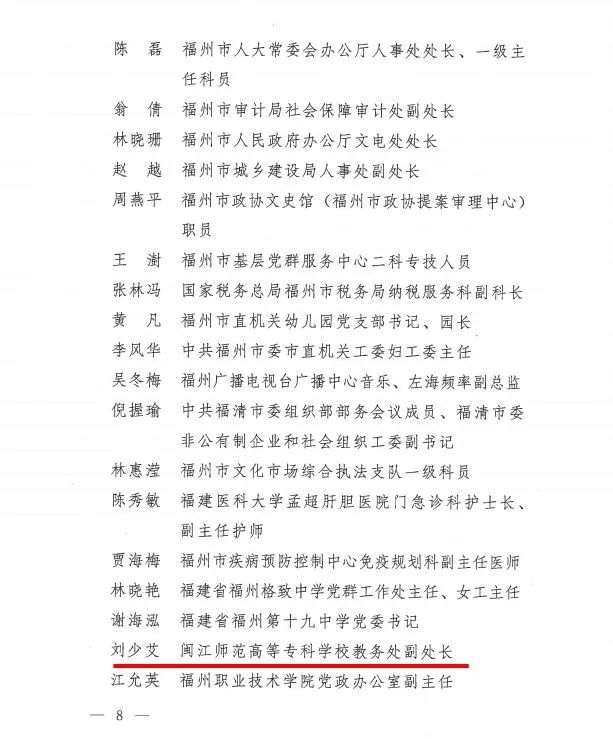 陈　磊　福州市人大常委会办公厅人事处处长、一级主任科员

翁　倩　福州市审计局社会保障审计处副处长

林晓珊　福州市人民政府办公厅文电处处长

赵　越　福州市城乡建设局人事处副处长

周燕平　福州市政协文史馆（福州市政协提案审理中心）职员

王　澍　福州市基层党群服务中心二科专技人员

张林冯　国家税务总局福州市税务局纳税服务科副科长

黄　凡　福州市直机关幼儿园党支部书记、园长

李凤华　中共福州市委市直机关工委妇工委主任

吴冬梅　福州广播电视台广播中心音乐、左海频率副总监

倪握瑜　中共福清市委组织部部务会议成员、福清市委非公有制企业和社会组织工委副书记

林惠滢　福州市文化市场综合执法支队一级科员

陈秀敏　福建医科大学孟超肝胆医院门急诊科护士长、副主任护师

贾海梅　福州市疾病预防控制中心免疫规划科副主任医师

林晓艳　福建省福州格致中学党群工作处主任、女工主任

谢海泓　福建省福州第十九中学党委书记

刘少艾　闽江师范高等专科学校教务处副处长

江允英　福州职业技术学院党政办公室副主任

— 8 —